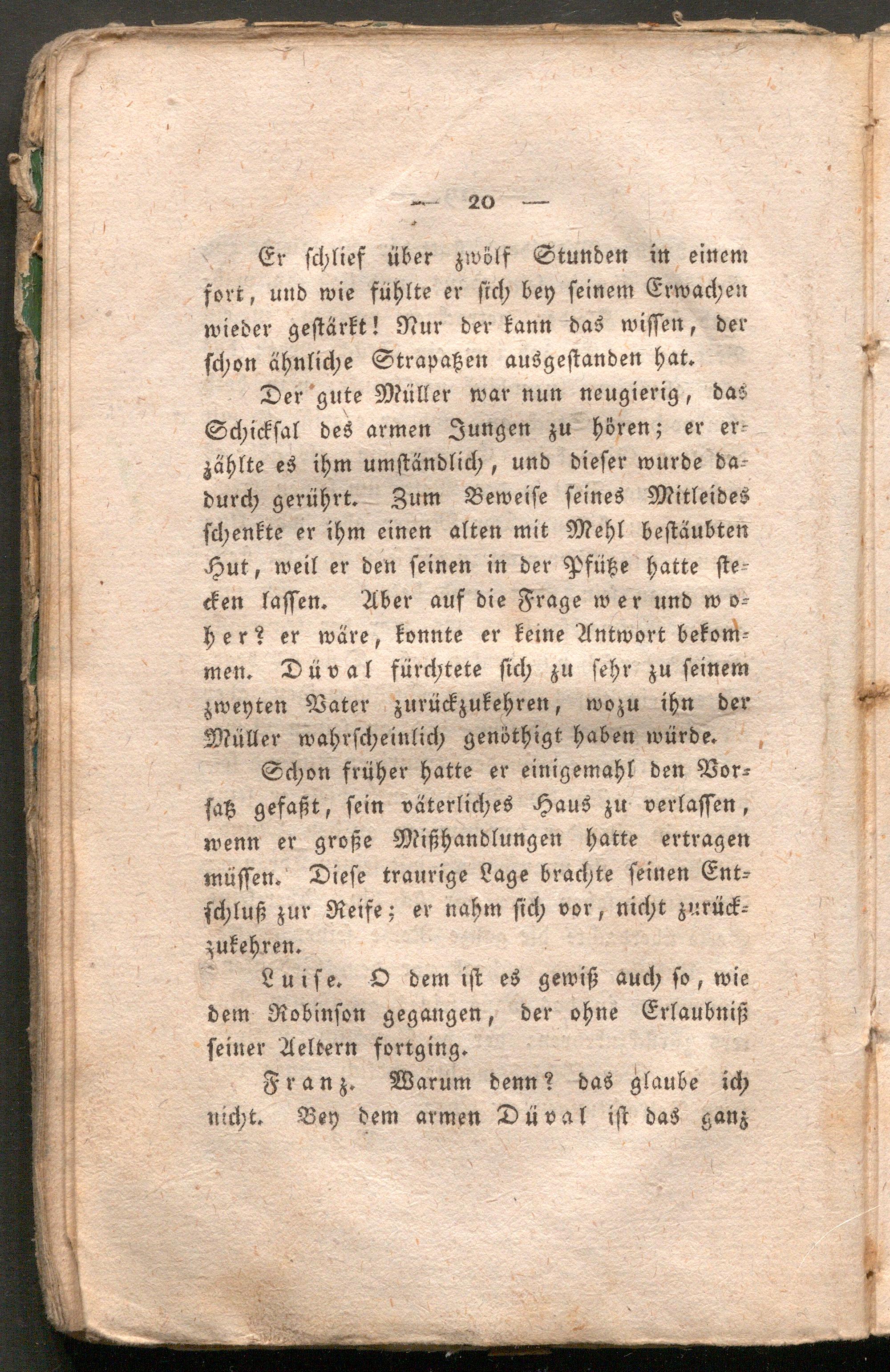 — 20 —

Er schlief über zwölf Stunden in einem fort, und wie fühlte er sich bey seinem Erwachen wieder gestärkt! Nur der kann das wissen, der schon ähnliche Strapatzen ausgestanden hat.

Der gute Müller war nun neugierig, das Schicksal des armen Jungen zu hören; er erzählte es ihm umständlich, und dieser wurde dadurch gerührt. Zum Beweise seines Mitleides schenkte er ihm einen alten mit Mehl bestäubten Hut, weil er den seinen in der Pfütze hatte stecken lassen. Aber auf die Frage wer und woher? er wäre, konnte er keine Antwort bekommen. Düval fürchtete sich zu sehr zu seinem zweyten Vater zurückzukehren, wozu ihn der Müller wahrscheinlich genöthigt haben würde.

Schon früher hatte er einigemahl den Vorsatz gefaßt, sein väterliches Haus zu verlassen, wenn er große Mißhandlungen hatte ertragen müssen. Diese traurige Lage brachte seinen Entschluß zur Reife; er nahm sich vor, nicht zurückzukehren.

Luise. O dem ist es gewiß auch so, wie dem Robinson gegangen, der ohne Erlaubniß seiner Aeltern fortging.

Franz. Warum denn? das glaube ich nicht. Bey dem armen Düval ist das ganz